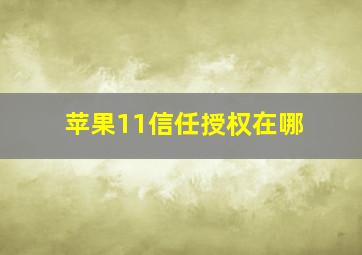 苹果11信任授权在哪